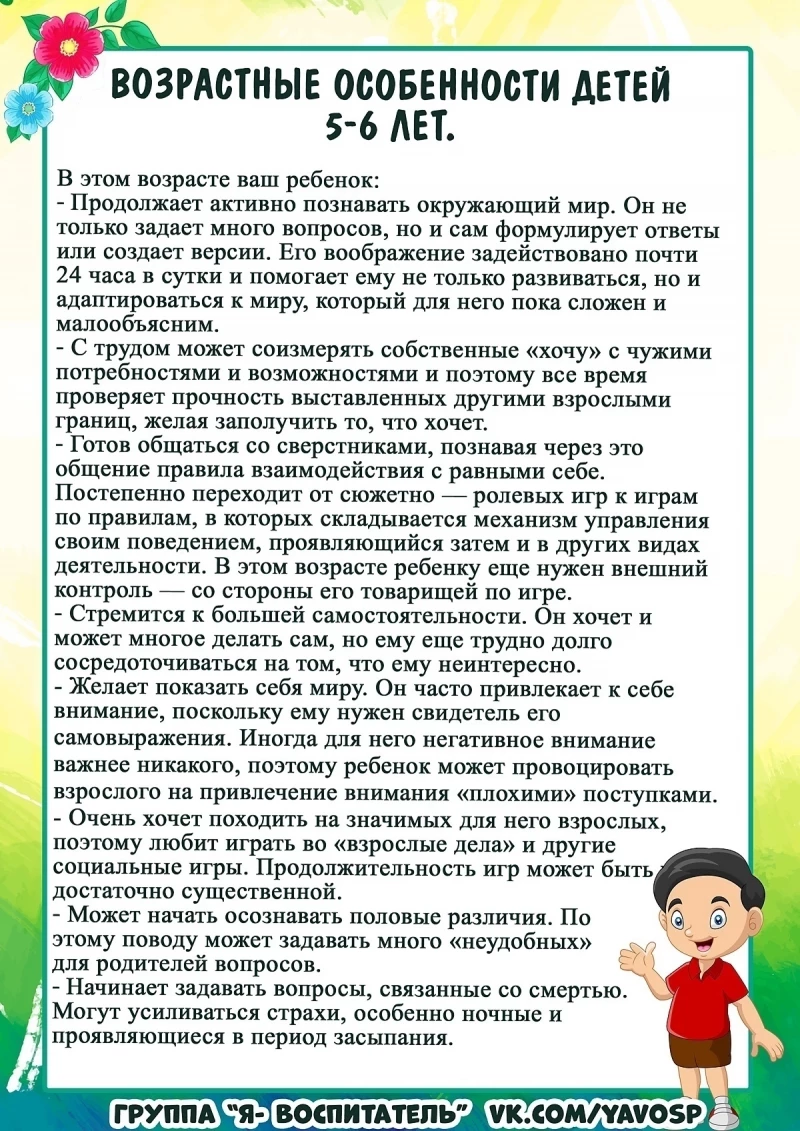 ВОЗРАСТНЫЕ ОСОБЕННОСТИ ДЕТЕЙ 5-6 ЛЕТ.

В этом возрасте ваш ребенок:
- Продолжает активно познавать окружающий мир. Он не только задает много вопросов, но и сам формулирует ответы или создает версии. Его воображение задействовано почти 24 часа в сутки и помогает ему не только развиваться, но и адаптироваться к миру, который для него пока сложен и малообъясним.
- С трудом может соизмерять собственные «хочу» с чужими потребностями и возможностями и поэтому все время проверяет прочность выставленных другими взрослыми границ, желая заполучить то, что хочет.
- Готов общаться со сверстниками, познавая через это общение правила взаимодействия с равными себе. Постепенно переходит от сюжетно — ролевых игр к играм по правилам, в которых складывается механизм управления своим поведением, проявляющийся затем и в других видах деятельности. В этом возрасте ребенку еще нужен внешний контроль — со стороны его товарищей по игре.
- Стремится к большей самостоятельности. Он хочет и может многое делать сам, но ему еще трудно долго сосредоточиваться на том, что ему неинтересно.
- Желает показать себя миру. Он часто привлекает к себе внимание, поскольку ему нужен свидетель его самовыражения. Иногда для него негативное внимание важнее никакого, поэтому ребенок может провоцировать взрослого на привлечение внимания «плохими» поступками.
- Очень хочет походить на значимых для него взрослых, поэтому любит играть во «взрослые дела» и другие социальные игры. Продолжительность игр может быть достаточно существенной.
- Может начать осознавать половые различия. По этому поводу может задавать много «неудобных» для родителей вопросов.
- Начинает задавать вопросы, связанные со смертью. Могут усиливаться страхи, особенно ночные и проявляющиеся в период засыпания.

ГРУППА "Я- ВОСПИТАТЕЛЬ" VK.COM/YAVOSP